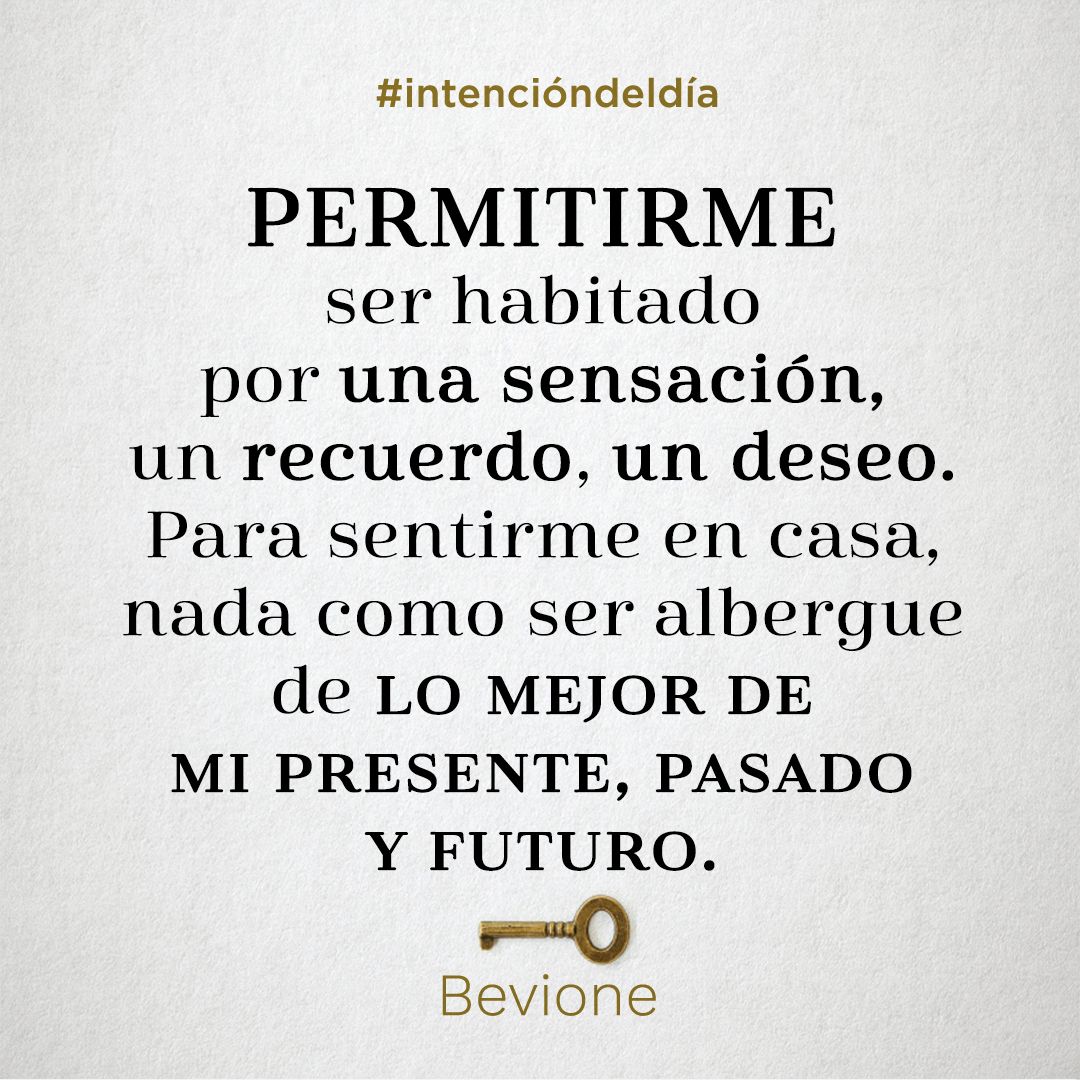 #intencióndeldía

PERMITIRME ser habitado por una sensación, un recuerdo, un deseo. Para sentirme en casa, nada como ser albergue de LO MEJOR DE MI PRESENTE, PASADO Y FUTURO.

Bevione